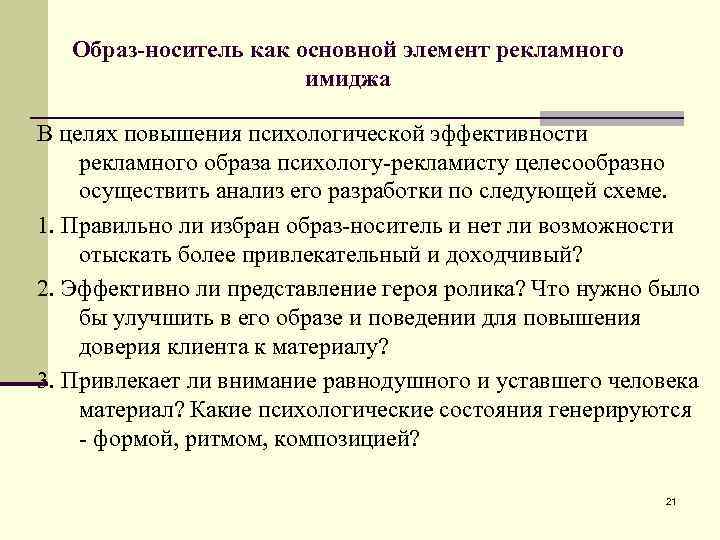 Образ-носитель как основной элемент рекламного имиджа

В целях повышения психологической эффективности рекламного образа психологу-рекламисту целесообразно осуществить анализ его разработки по следующей схеме.

1. Правильно ли избран образ-носитель и нет ли возможности отыскать более привлекательный и доходчивый?

2. Эффективно ли представление героя ролика? Что нужно было бы улучшить в его образе и поведении для повышения доверия клиента к материалу?

3. Привлекает ли внимание равнодушного и уставшего человека материал? Какие психологические состояния генерируются - формой, ритмом, композицией?

21